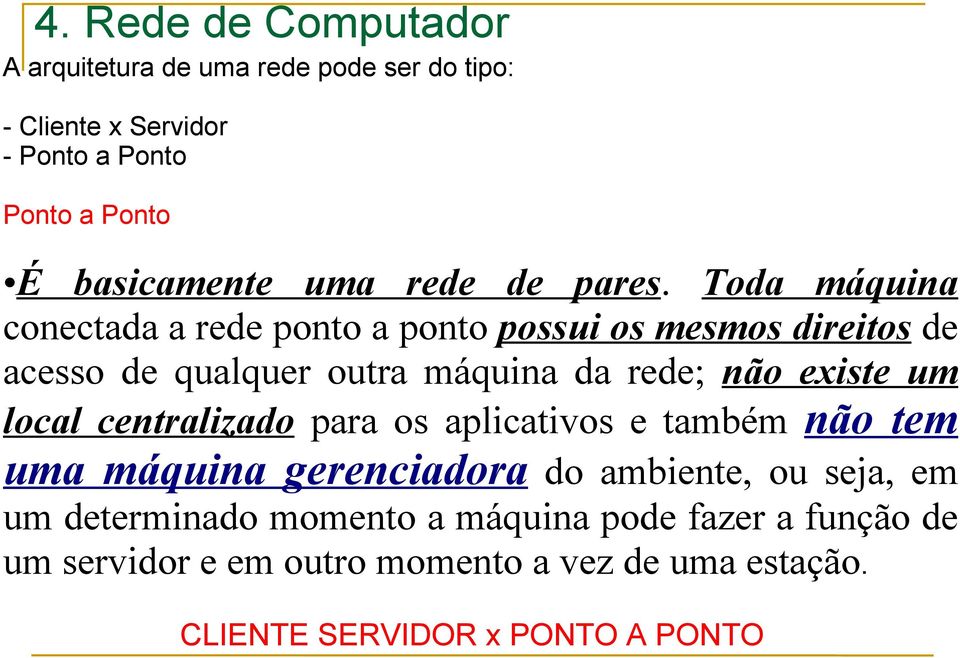 4. Rede de Computador

A arquitetura de uma rede pode ser do tipo:

- Cliente x Servidor
- Ponto a Ponto

Ponto a Ponto

•É basicamente uma rede de pares. Toda máquina conectada a rede ponto a ponto possui os mesmos direitos de acesso de qualquer outra máquina da rede; não existe um local centralizado para os aplicativos e também não tem uma máquina gerenciadora do ambiente, ou seja, em um determinado momento a máquina pode fazer a função de um servidor e em outro momento a vez de uma estação.

CLIENTE SERVIDOR x PONTO A PONTO